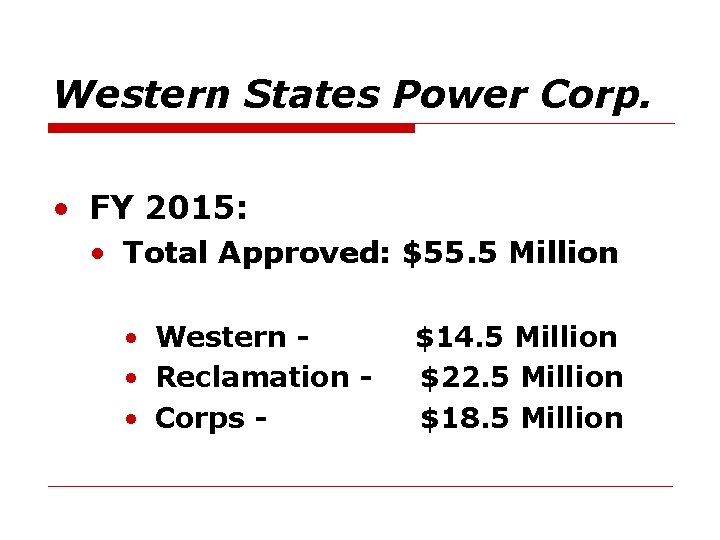 Western States Power Corp.

• FY 2015:
• Total Approved: $55.5 Million

• Western - $14.5 Million
• Reclamation - $22.5 Million
• Corps - $18.5 Million